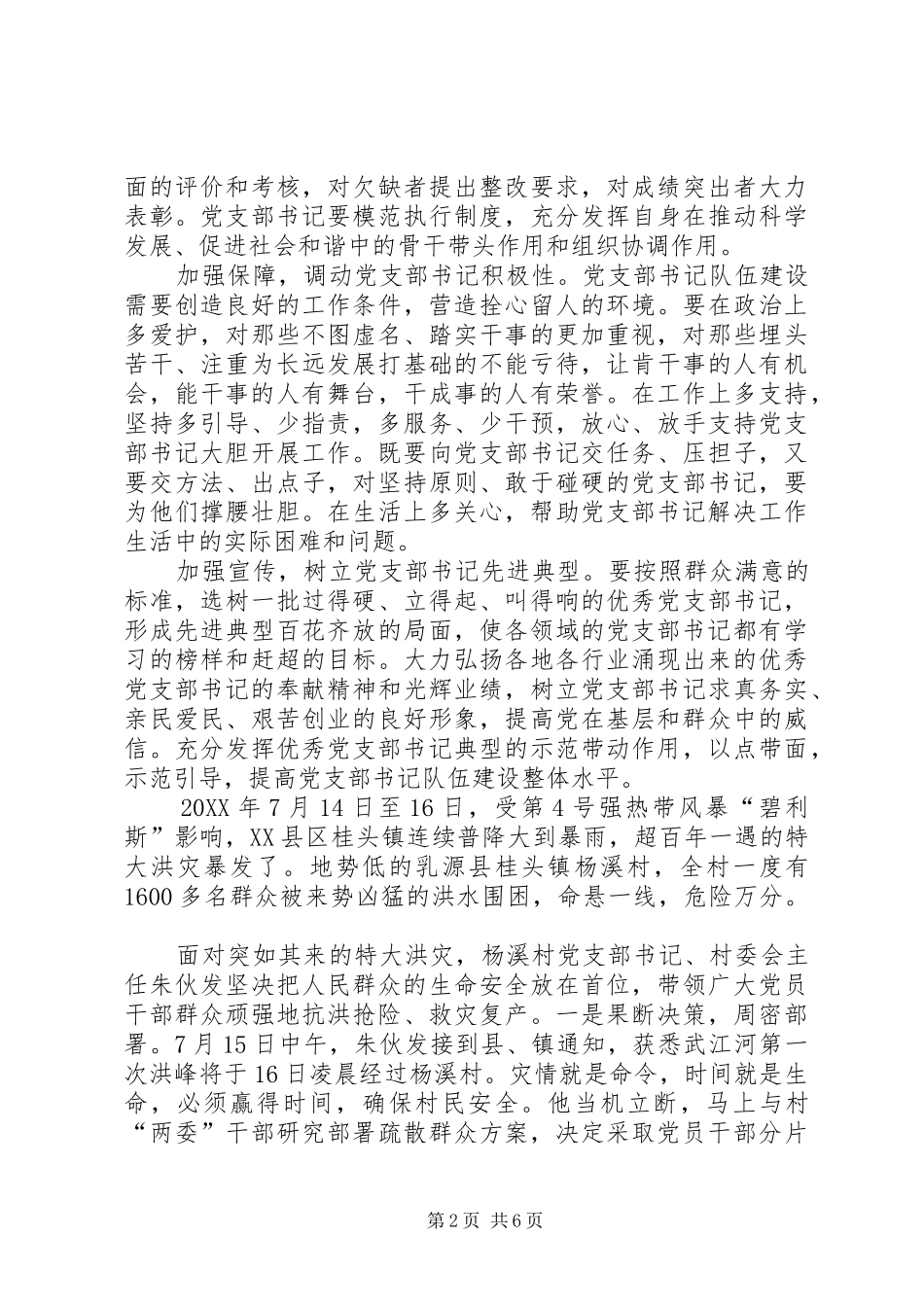 面的评价和考核，对欠缺者提出整改要求，对成绩突出者大力表彰。党支部书记要模范执行制度，充分发挥自身在推动科学发展、促进社会和谐中的骨干带头作用和组织协调作用。

加强保障，调动党支部书记积极性。党支部书记队伍建设需要创造良好的工作条件，营造拴心留人的环境。要在政治上多爱护，对那些不图虚名、踏实干事的更加重视，对那些埋头苦干、注重为长远发展打基础的不能亏待，让肯干事的人有机会，能干事的人有舞台，干成事的人有荣誉。在工作上多支持，坚持多引导、少指责，多服务、少干预，放心、放手支持党支部书记大胆开展工作。既要向党支部书记交任务、压担子，又要交方法、出点子，对坚持原则、敢于碰硬的党支部书记，要为他们撑腰壮胆。在生活上多关心，帮助党支部书记解决工作生活中的实际困难和问题。

加强宣传，树立党支部书记先进典型。要按照群众满意的标准，选树一批过得硬、立得起、叫得响的优秀党支部书记，形成先进典型百花齐放的局面，使各领域的党支部书记都有学习的榜样和赶超的目标。大力弘扬各地各行业涌现出来的优秀党支部书记的奉献精神和光辉业绩，树立党支部书记求真务实、亲民爱民、艰苦创业的良好形象，提高党在基层和群众中的威信。充分发挥优秀党支部书记典型的示范带动作用，以点带面，示范引导，提高党支部书记队伍建设整体水平。

20XX 年 7 月 14 日至 16 日，受第 4 号强热带风暴“碧利斯”影响，XX 县区桂头镇连续普降大到暴雨，超百年一遇的特大洪灾暴发了。地势低的乳源县桂头镇杨溪村，全村一度有 1600 多名群众被来势凶猛的洪水围困，命悬一线，危险万分。

面对突如其来的特大洪灾，杨溪村党支部书记、村委会主任朱伙发坚决把人民群众的生命安全放在首位，带领广大党员干部群众顽强地抗洪抢险、救灾复产。一是果断决策，周密部署。7 月 15 日中午，朱伙发接到县、镇通知，获悉武江河第一次洪峰将于 16 日凌晨经过杨溪村。灾情就是命令，时间就是生命，必须赢得时间，确保村民安全。他当机立断，马上与村“两委”干部研究部署疏散群众方案，决定采取党员干部分片

第 2 页 共 6 页